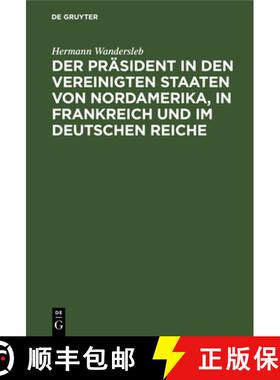 DE GRUYTER

Hermann Wandersleb

DER PRÄSIDENT IN DEN VEREINIGTEN STAATEN VON NORDAMERIKA, IN FRANKREICH UND IM DEUTSCHEN REICHE

DE
G

顺丰包邮

正版保